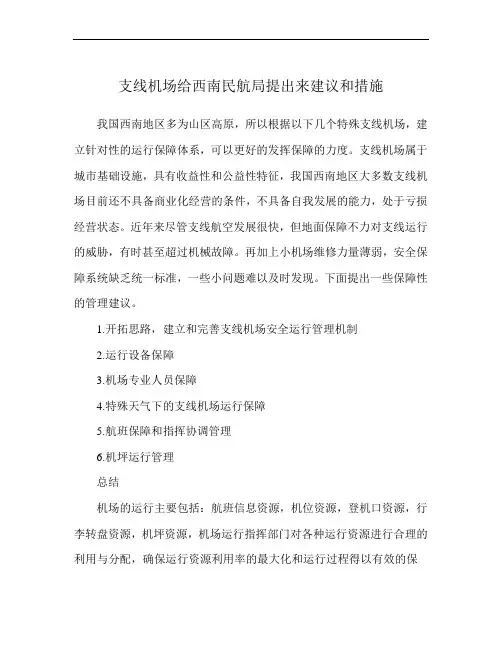 支线机场给西南民航局提出来建议和措施

我国西南地区多为山区高原，所以根据以下几个特殊支线机场，建立针对性的运行保障体系，可以更好的发挥保障的力度。支线机场属于城市基础设施，具有收益性和公益性特征，我国西南地区大多数支线机场目前还不具备商业化经营的条件，不具备自我发展的能力，处于亏损经营状态。近年来尽管支线航空发展很快，但地面保障不力对支线运行的威胁，有时甚至超过机械故障。再加上小机场维修力量薄弱，安全保障系统缺乏统一标准，一些小问题难以及时发现。下面提出一些保障性的管理建议。

1.开拓思路，建立和完善支线机场安全运行管理机制

2.运行设备保障

3.机场专业人员保障

4.特殊天气下的支线机场运行保障

5.航班保障和指挥协调管理

6.机坪运行管理

总结

机场的运行主要包括：航班信息资源，机位资源，登机口资源，行李转盘资源，机坪资源，机场运行指挥部门对各种运行资源进行合理的利用与分配，确保运行资源利用率的最大化和运行过程得以有效的保